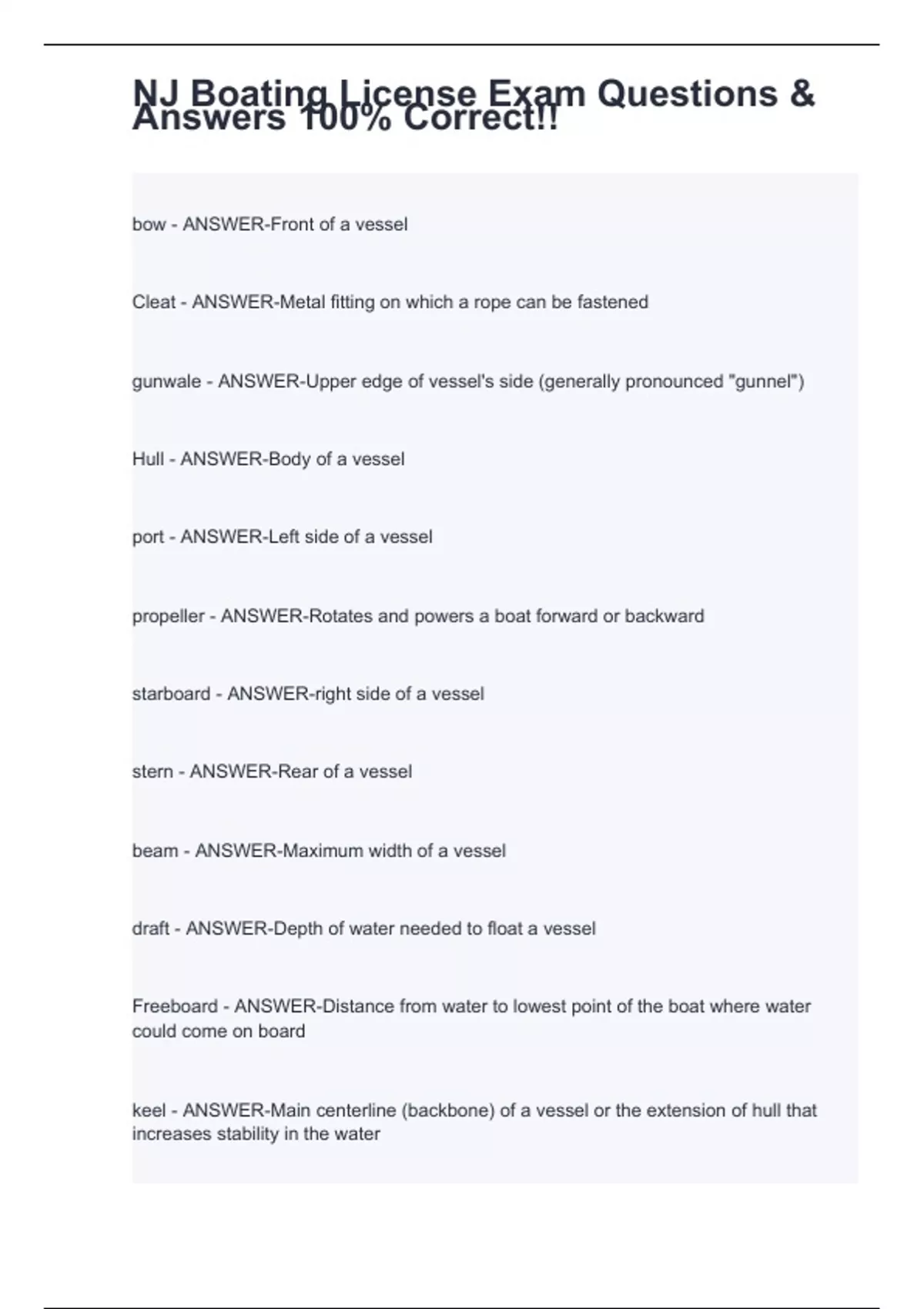 NJ Boating License Exam Questions & Answers 100% Correct!!

bow - ANSWER-Front of a vessel

Cleat - ANSWER-Metal fitting on which a rope can be fastened

gunwale - ANSWER-Upper edge of vessel's side (generally pronounced "gunnel")

Hull - ANSWER-Body of a vessel

port - ANSWER-Left side of a vessel

propeller - ANSWER-Rotates and powers a boat forward or backward

starboard - ANSWER-right side of a vessel

stern - ANSWER-Rear of a vessel

beam - ANSWER-Maximum width of a vessel

draft - ANSWER-Depth of water needed to float a vessel

Freeboard - ANSWER-Distance from water to lowest point of the boat where water could come on board

keel - ANSWER-Main centerline (backbone) of a vessel or the extension of hull that increases stability in the water